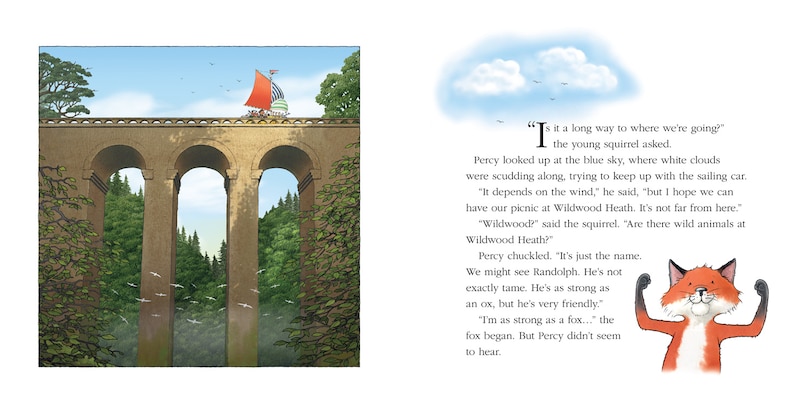 "Is it a long way to where we're going?" the young squirrel asked.

Percy looked up at the blue sky, where white clouds were scudding along, trying to keep up with the sailing car.

"It depends on the wind," he said, "but I hope we can have our picnic at Wildwood Heath. It's not far from here."

"Wildwood?" said the squirrel. "Are there wild animals at Wildwood Heath?"

Percy chuckled. "It's just the name. We might see Randolph. He's not exactly tame. He's as strong as an ox, but he's very friendly."

"I'm as strong as a fox..." the fox began. But Percy didn't seem to hear.